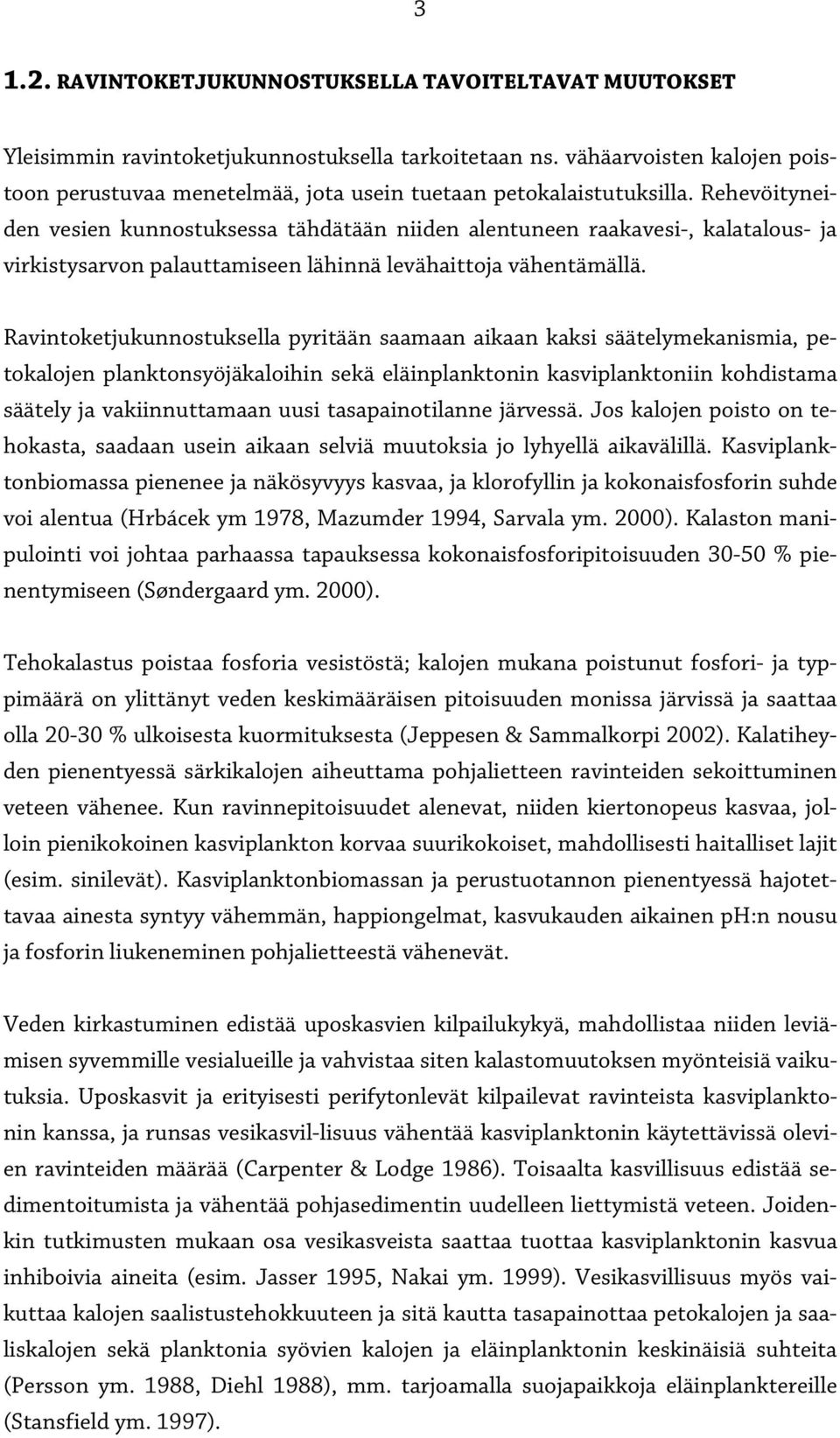 3

1.2. RAVINTOKETJUKUNNOSTUKSELLA TAVOITELTAVAT MUUTOKSET

Yleisimmin ravintoketjukunnostuksella tarkoitetaan ns. vähäarvoisten kalojen poistoon perustuvaa menetelmää, jota usein tuetaan petokalaistutuksilla. Rehevöityneiden vesien kunnostuksessa tähdätään niiden alentuneen raakavesi-, kalatalous- ja virkistysarvon palauttamiseen lähinnä levähaittoja vähentämällä.

Ravintoketjukunnostuksella pyritään saamaan aikaan kaksi säätelymekanismia, petokalojen planktonsyöjäkaloihin sekä eläinplanktonin kasviplanktoniin kohdistama säätely ja vakiinnuttamaan uusi tasapainotilanne järvessä. Jos kalojen poisto on tehokasta, saadaan usein aikaan selviä muutoksia jo lyhyellä aikavälillä. Kasviplanktonbiomassa pienenee ja näkösyvyys kasvaa, ja klorofyllin ja kokonaisfosforin suhde voi alentua (Hrbácek ym 1978, Mazumder 1994, Sarvala ym. 2000). Kalaston manipulointi voi johtaa parhaassa tapauksessa kokonaisfosforipitoisuuden 30-50 % pienentymiseen (Søndergaard ym. 2000).

Tehokalastus poistaa fosforia vesistöstä; kalojen mukana poistunut fosfori- ja typpimäärä on ylittänyt veden keskimääräisen pitoisuuden monissa järvissä ja saattaa olla 20-30 % ulkoisesta kuormituksesta (Jeppesen & Sammalkorpi 2002). Kalatiheyden pienentyessä särkikalojen aiheuttama pohjalietteen ravinteiden sekoittuminen veteen vähenee. Kun ravinnepitoisuudet alenevat, niiden kiertonopeus kasvaa, jolloin pienikokoinen kasviplankton korvaa suurikokoiset, mahdollisesti haitalliset lajit (esim. sinilevät). Kasviplanktonbiomassan ja perustuotannon pienentyessä hajotettavaa ainesta syntyy vähemmän, happiongelmat, kasvukauden aikainen pH:n nousu ja fosforin liukeneminen pohjalietteestä vähenevät.

Veden kirkastuminen edistää uposkasvien kilpailukykyä, mahdollistaa niiden leviämisen syvemmille vesialueille ja vahvistaa siten kalastomuutoksen myönteisiä vaikutuksia. Uposkasvit ja erityisesti perifytonlevät kilpailevat ravinteista kasviplanktonin kanssa, ja runsas vesikasvil-lisuus vähentää kasviplanktonin käytettävissä olevien ravinteiden määrää (Carpenter & Lodge 1986). Toisaalta kasvillisuus edistää sedimentoitumista ja vähentää pohjasedimentin uudelleen liettymistä veteen. Joidenkin tutkimusten mukaan osa vesikasveista saattaa tuottaa kasviplanktonin kasvua inhiboivia aineita (esim. Jasser 1995, Nakai ym. 1999). Vesikasvillisuus myös vaikuttaa kalojen saalistustehokkuuteen ja sitä kautta tasapainottaa petokalojen ja saaliskalojen sekä planktonia syövien kalojen ja eläinplanktonin keskinäisiä suhteita (Persson ym. 1988, Diehl 1988), mm. tarjoamalla suojapaikkoja eläinplanktereille (Stansfield ym. 1997).